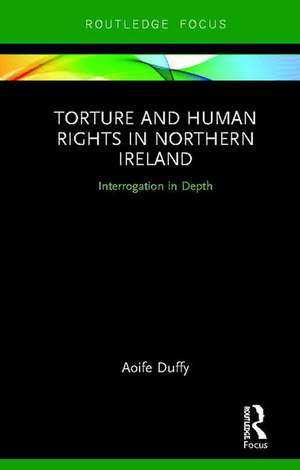 ROUTLEDGE FOCUS

TORTURE AND HUMAN RIGHTS IN NORTHERN IRELAND

Interrogation in Depth

Aoife Duffy

ROUTLEDGE

Focus